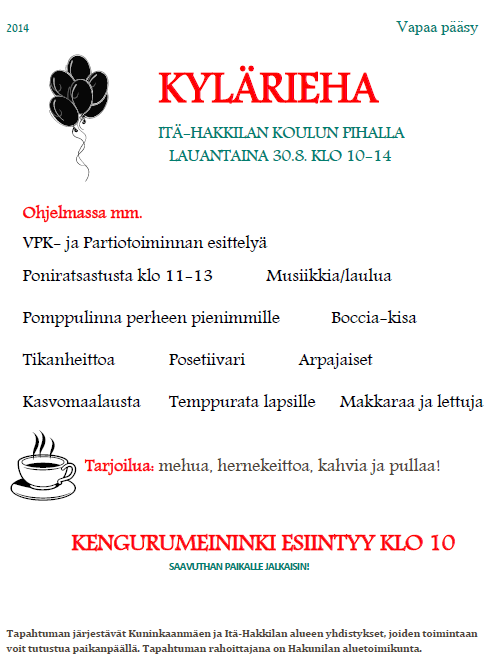 2014

Vapaa pääsy

KYLÄRIEHA

ITÄ-HAKKILAN KOULUN PIHALLA
LAUANTAINA 30.8. KLO 10-14

Ohjelmassa mm.

VPK- ja Partiotoiminnan esittelyä

Poniratsastusta klo 11-13 Musiikkia/laulua

Pomppulinna perheen pienimmille Boccia-kisa

Tikanheittoa Posetiivari Arpajaiset

Kasvomaalausta Temppurata lapsille Makkaraa ja lettuja

Tarjoilua: mehua, hernekeittoa, kahvia ja pullaa!

KENGURUMEININKI ESIINTYY KLO 10

SAAVUTHAN PAIKALLE JALKAISIN!

Tapahtuman järjestävät Kuninkaanmäen ja Itä-Hakkilan alueen yhdistykset, joiden toimintaan voit tutustua paikanpäällä. Tapahtuman rahoittajana on Hakunilan aluetoimikunta.